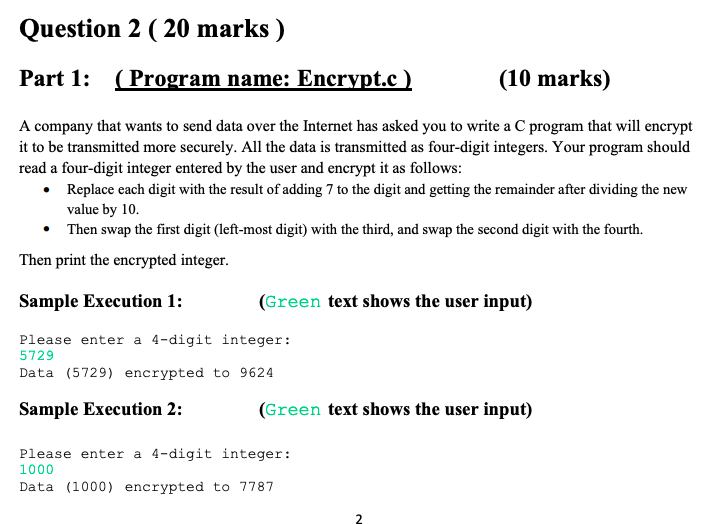 Question 2 ( 20 marks )

Part 1: ( Program name: Encrypt.c ) (10 marks)

A company that wants to send data over the Internet has asked you to write a C program that will encrypt it to be transmitted more securely. All the data is transmitted as four-digit integers. Your program should read a four-digit integer entered by the user and encrypt it as follows:

• Replace each digit with the result of adding 7 to the digit and getting the remainder after dividing the new value by 10.
• Then swap the first digit (left-most digit) with the third, and swap the second digit with the fourth.

Then print the encrypted integer.

Sample Execution 1: (Green text shows the user input)

Please enter a 4-digit integer:
5729
Data (5729) encrypted to 9624

Sample Execution 2: (Green text shows the user input)

Please enter a 4-digit integer:
1000
Data (1000) encrypted to 7787

2